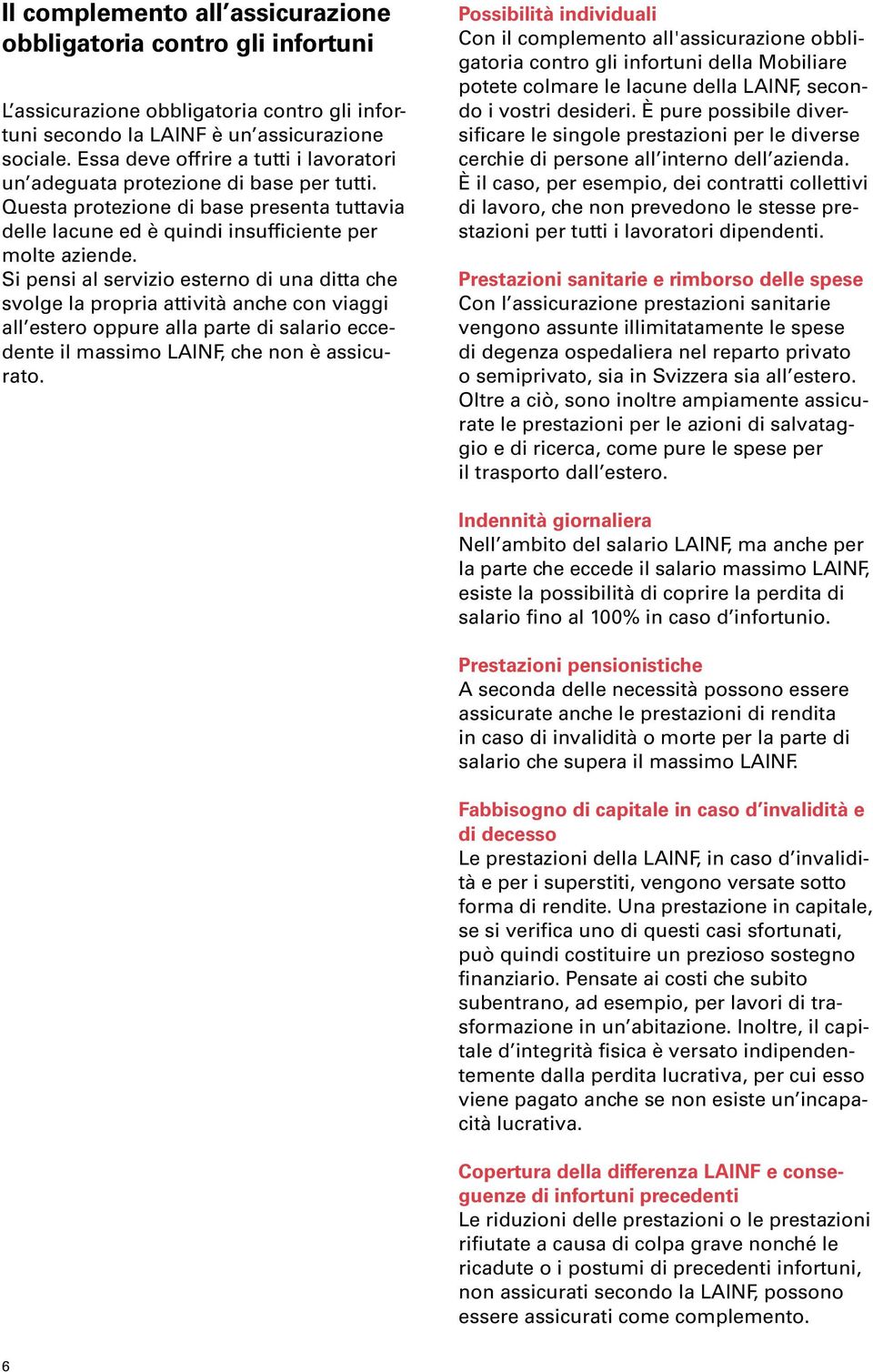 Il complemento all'assicurazione obbligatoria contro gli infortuni

L'assicurazione obbligatoria contro gli infortuni secondo la LAINF è un'assicurazione sociale. Essa deve offrire a tutti i lavoratori un'adeguata protezione di base per tutti. Questa protezione di base presenta tuttavia delle lacune ed è quindi insufficiente per molte aziende.
Si pensi al servizio esterno di una ditta che svolge la propria attività anche con viaggi all'estero oppure alla parte di salario eccedente il massimo LAINF, che non è assicurato.

Possibilità individuali
Con il complemento all'assicurazione obbligatoria contro gli infortuni della Mobiliare potete colmare le lacune della LAINF, secondo i vostri desideri. È pure possibile diversificare le singole prestazioni per le diverse cerchie di persone all'interno dell'azienda. È il caso, per esempio, dei contratti collettivi di lavoro, che non prevedono le stesse prestazioni per tutti i lavoratori dipendenti.

Prestazioni sanitarie e rimborso delle spese
Con l'assicurazione prestazioni sanitarie vengono assunte illimitatamente le spese di degenza ospedaliera nel reparto privato o semiprivato, sia in Svizzera sia all'estero. Oltre a ciò, sono inoltre ampiamente assicurate le prestazioni per le azioni di salvataggio e di ricerca, come pure le spese per il trasporto dall'estero.

Indennità giornaliera
Nell'ambito del salario LAINF, ma anche per la parte che eccede il salario massimo LAINF, esiste la possibilità di coprire la perdita di salario fino al 100% in caso d'infortunio.

Prestazioni pensionistiche
A seconda delle necessità possono essere assicurate anche le prestazioni di rendita in caso di invalidità o morte per la parte di salario che supera il massimo LAINF.

Fabbisogno di capitale in caso d'invalidità e di decesso
Le prestazioni della LAINF, in caso d'invalidità e per i superstiti, vengono versate sotto forma di rendite. Una prestazione in capitale, se si verifica uno di questi casi sfortunati, può quindi costituire un prezioso sostegno finanziario. Pensate ai costi che subito subentrano, ad esempio, per lavori di trasformazione in un'abitazione. Inoltre, il capitale d'integrità fisica è versato indipendentemente dalla perdita lucrativa, per cui esso viene pagato anche se non esiste un'incapacità lucrativa.

Copertura della differenza LAINF e conseguenze di infortuni precedenti
Le riduzioni delle prestazioni o le prestazioni rifiutate a causa di colpa grave nonché le ricadute o i postumi di precedenti infortuni, non assicurati secondo la LAINF, possono essere assicurati come complemento.

6